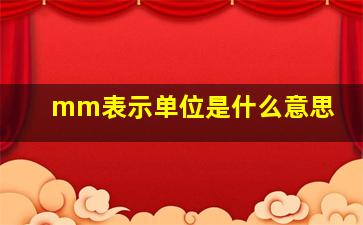 mm表示单位是什么意思